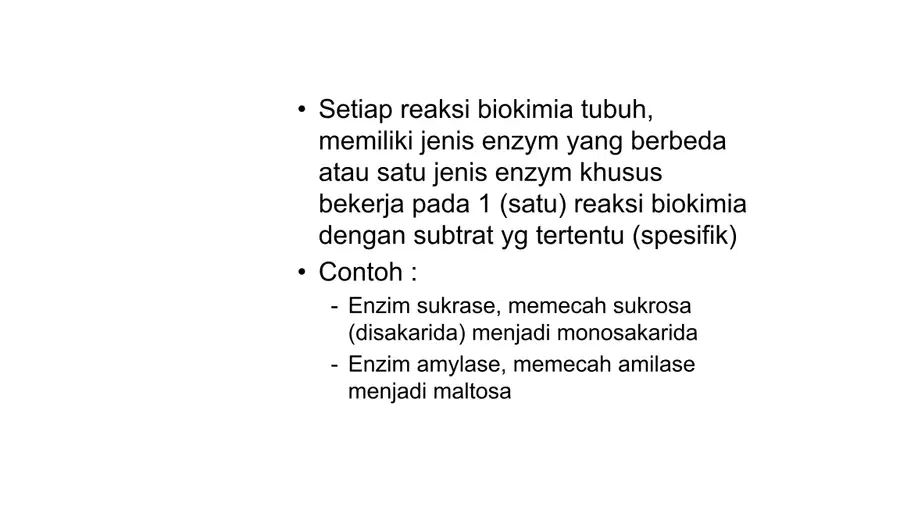 • Setiap reaksi biokimia tubuh, memiliki jenis enzym yang berbeda atau satu jenis enzym khusus bekerja pada 1 (satu) reaksi biokimia dengan subtrat yg tertentu (spesifik)
• Contoh :
- Enzim sukrase, memecah sukrosa (disakarida) menjadi monosakarida
- Enzim amylase, memecah amilase menjadi maltosa